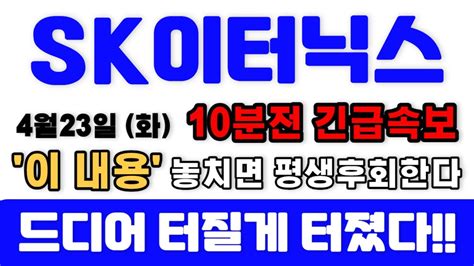 SK이터닉스

4월23일 (화) 10분전 긴급속보

'이 내용' 놓치면 평생후회한다

드디어 터질게 터졌다!!